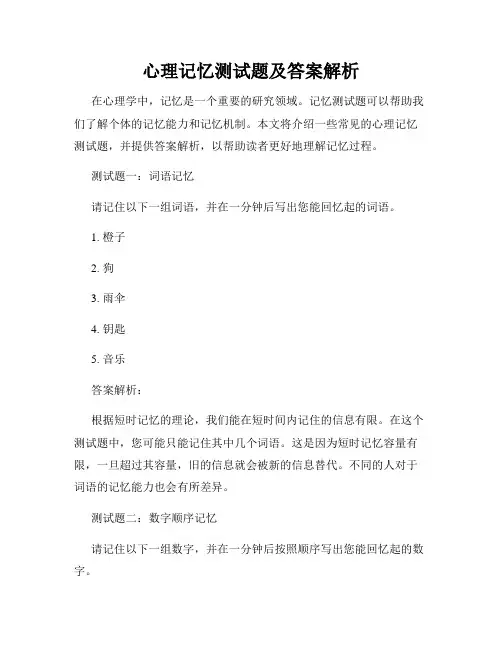 心理记忆测试题及答案解析

在心理学中，记忆是一个重要的研究领域。记忆测试题可以帮助我们了解个体的记忆能力和记忆机制。本文将介绍一些常见的心理记忆测试题，并提供答案解析，以帮助读者更好地理解记忆过程。

测试题一：词语记忆

请记住以下一组词语，并在一分钟后写出您能回忆起的词语。

1. 橙子

2. 狗

3. 雨伞

4. 钥匙

5. 音乐

答案解析：

根据短时记忆的理论，我们能在短时间内记住的信息有限。在这个测试题中，您可能只能记住其中几个词语。这是因为短时记忆容量有限，一旦超过其容量，旧的信息就会被新的信息替代。不同的人对于词语的记忆能力也会有所差异。

测试题二：数字顺序记忆

请记住以下一组数字，并在一分钟后按照顺序写出您能回忆起的数字。